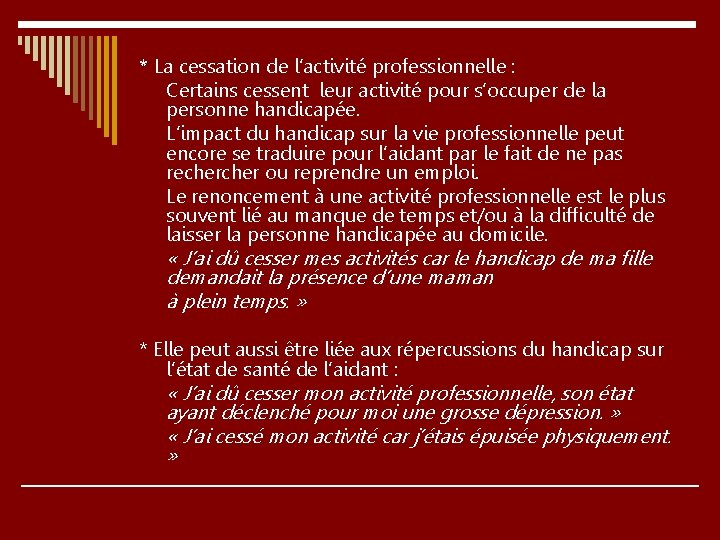 * La cessation de l'activité professionnelle :

Certains cessent leur activité pour s'occuper de la personne handicapée.

L'impact du handicap sur la vie professionnelle peut encore se traduire pour l'aidant par le fait de ne pas rechercher ou reprendre un emploi.

Le renoncement à une activité professionnelle est le plus souvent lié au manque de temps et/ou à la difficulté de laisser la personne handicapée au domicile.

« J'ai dû cesser mes activités car le handicap de ma fille demandait la présence d'une maman

à plein temps. »

* Elle peut aussi être liée aux répercussions du handicap sur l'état de santé de l'aidant :

« J'ai dû cesser mon activité professionnelle, son état ayant déclenché pour moi une grosse dépression. »

« J'ai cessé mon activité car j'étais épuisée physiquement. »